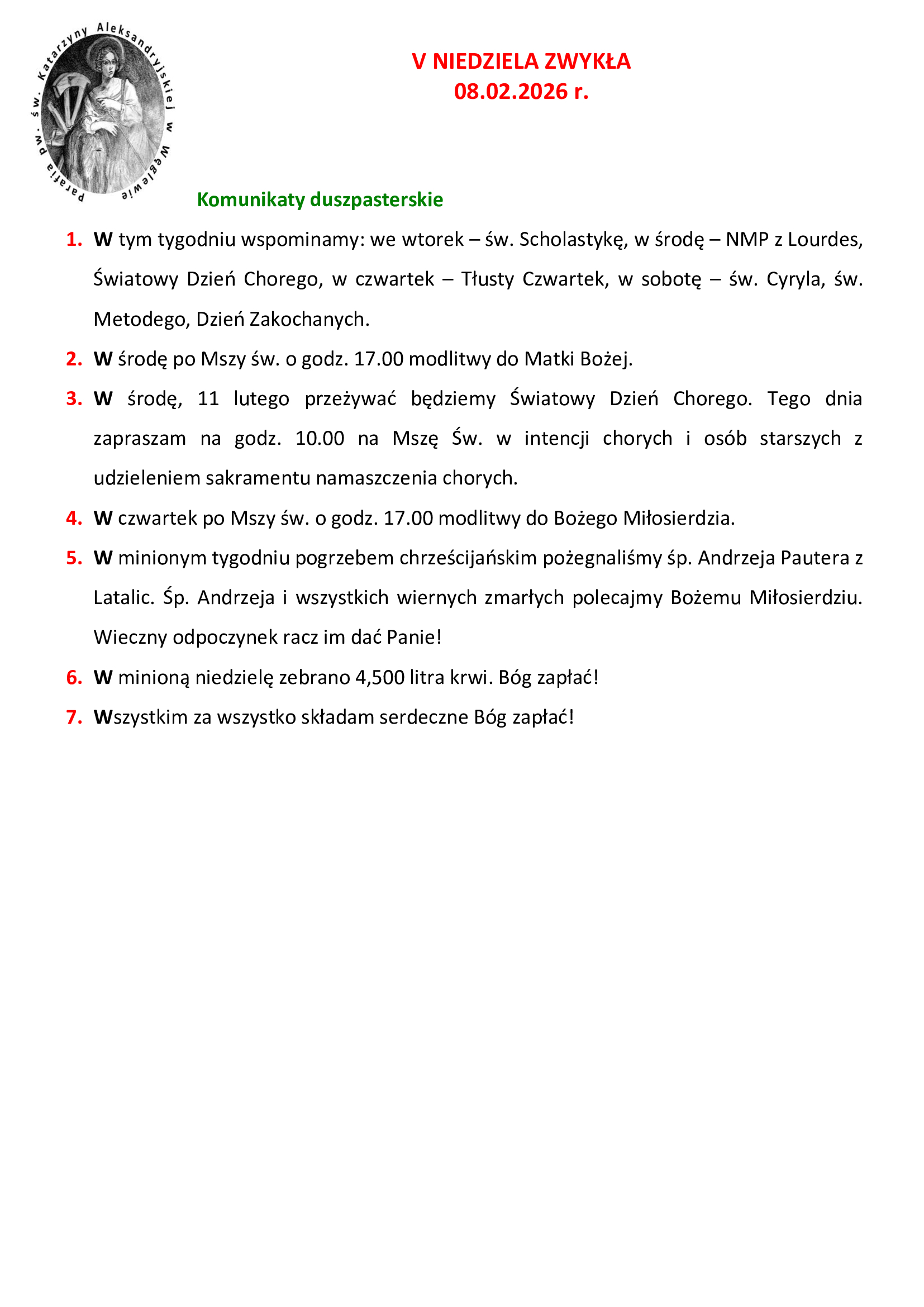 Parafia pw. św. Katarzyny Aleksandryjskiej w Węglewie

V NIEDZIELA ZWYKŁA
08.02.2026 r.

Komunikaty duszpasterskie

1. W tym tygodniu wspominamy: we wtorek – św. Scholastykę, w środę – NMP z Lourdes, Światowy Dzień Chorego, w czwartek – Tłusty Czwartek, w sobotę – św. Cyryla, św. Metodego, Dzień Zakochanych.

2. W środę po Mszy św. o godz. 17.00 modlitwy do Matki Bożej.

3. W środę, 11 lutego przeżywać będziemy Światowy Dzień Chorego. Tego dnia zapraszam na godz. 10.00 na Mszę Św. w intencji chorych i osób starszych z udzieleniem sakramentu namaszczenia chorych.

4. W czwartek po Mszy św. o godz. 17.00 modlitwy do Bożego Miłosierdzia.

5. W minionym tygodniu pogrzebem chrześcijańskim pożegnaliśmy śp. Andrzeja Pautera z Latalic. Śp. Andrzeja i wszystkich wiernych zmarłych polecajmy Bożemu Miłosierdziu. Wieczny odpoczynek racz im dać Panie!

6. W minioną niedzielę zebrano 4,500 litra krwi. Bóg zapłać!

7. Wszystkim za wszystko składam serdeczne Bóg zapłać!